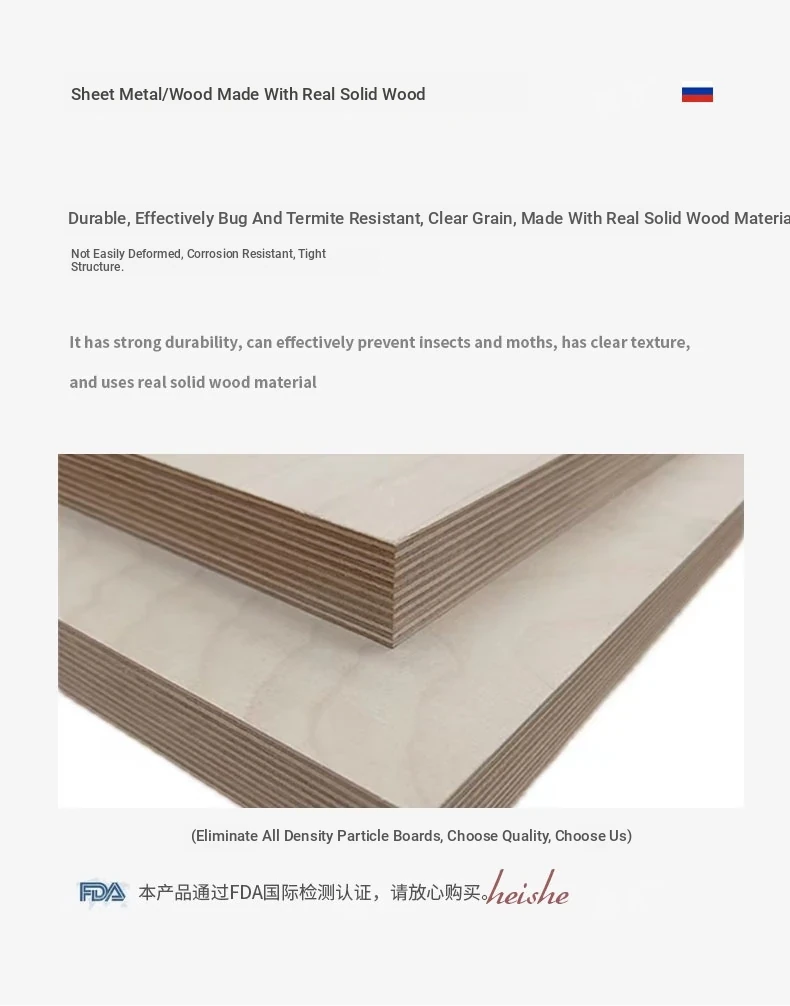 Sheet Metal/Wood Made With Real Solid Wood

Durable, Effectively Bug And Termite Resistant, Clear Grain, Made With Real Solid Wood Materia

Not Easily Deformed, Corrosion Resistant, Tight Structure.

It has strong durability, can effectively prevent insects and moths, has clear texture, and uses real solid wood material

(Eliminate All Density Particle Boards, Choose Quality, Choose Us)

FDA 本产品通过FDA国际检测认证，请放心购买。heishe